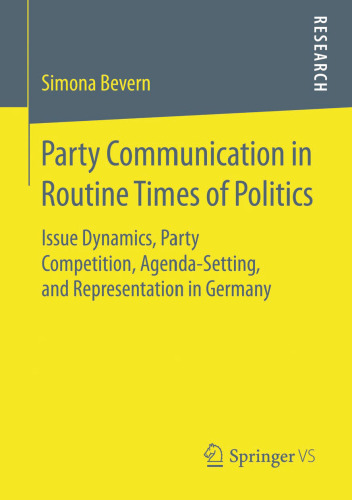 RESEARCH

Simona Bevern

Party Communication in Routine Times of Politics

Issue Dynamics, Party Competition, Agenda-Setting, and Representation in Germany

Springer VS